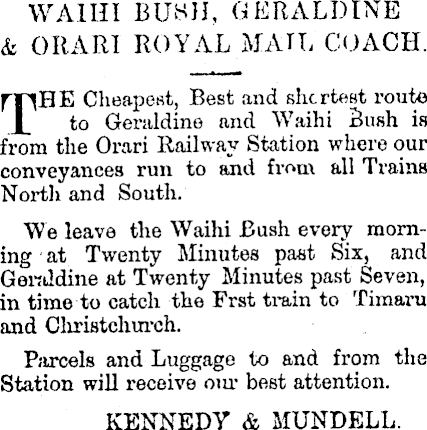 WAIHI BUSH, GERALDINE
& ORARI ROYAL MAIL COACH.

THE Cheapest, Best and shortest route to Geraldine and Waihi Bush is from the Orari Railway Station where our conveyances run to and from all Trains North and South.

We leave the Waihi Bush every morning at Twenty Minutes past Six, and Geraldine at Twenty Minutes past Seven, in time to catch the Frst train to Timaru and Christchurch.

Parcels and Luggage to and from the Station will receive our best attention.

KENNEDY & MUNDELL.